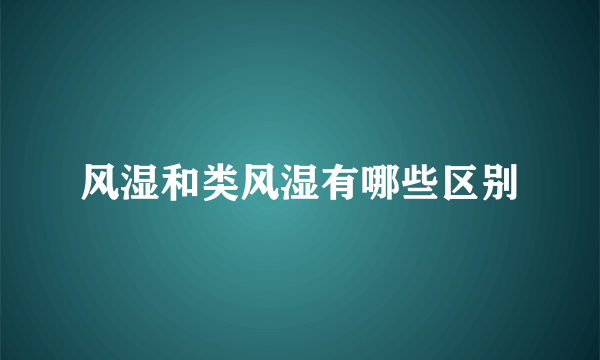 风湿和类风湿有哪些区别